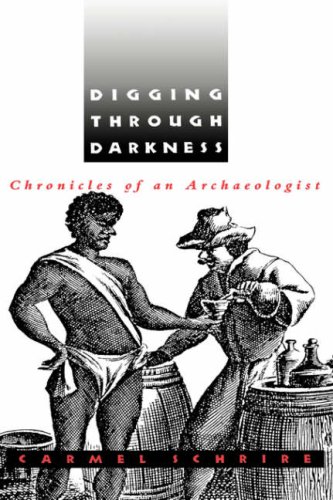 DIGGING THROUGH DARKNESS

Chronicles of an Archaeologist

CARMEL SCHRIRE